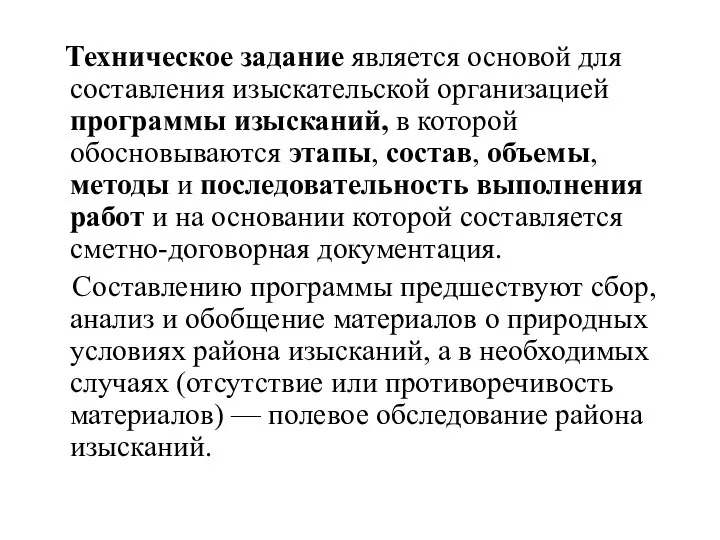 Техническое задание является основой для составления изыскательской организацией программы изысканий, в которой обосновываются этапы, состав, объемы, методы и последовательность выполнения работ и на основании которой составляется сметно-договорная документация.

Составлению программы предшествуют сбор, анализ и обобщение материалов о природных условиях района изысканий, а в необходимых случаях (отсутствие или противоречивость материалов) — полевое обследование района изысканий.